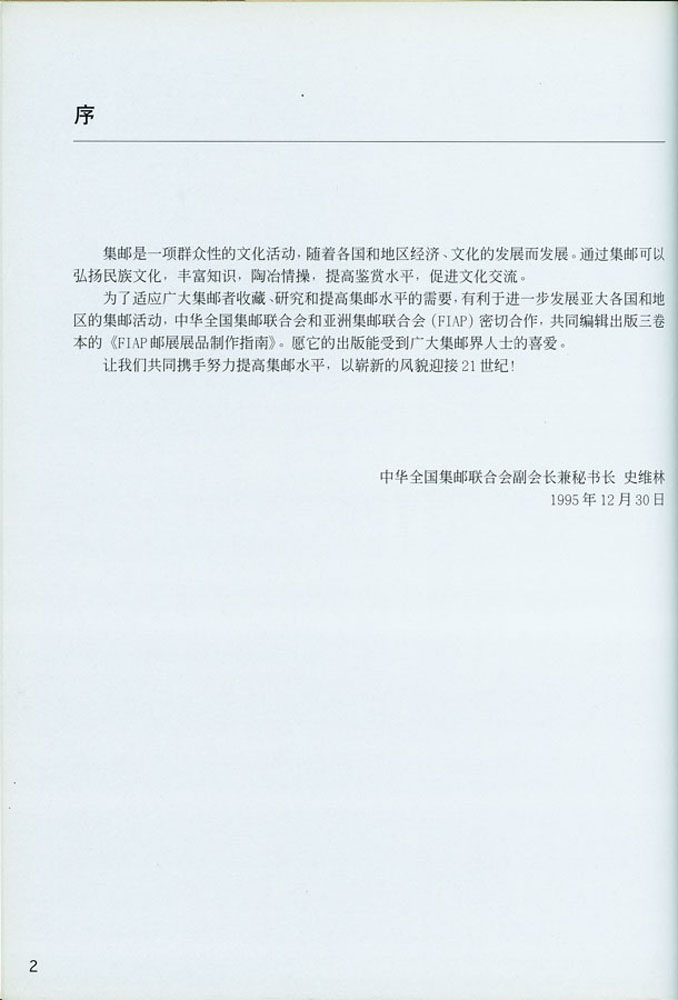 序

集邮是一项群众性的文化活动，随着各国和地区经济、文化的发展而发展。通过集邮可以弘扬民族文化，丰富知识，陶冶情操，提高鉴赏水平，促进文化交流。

为了适应广大集邮者收藏、研究和提高集邮水平的需要，有利于进一步发展亚大各国和地区的集邮活动，中华全国集邮联合会和亚洲集邮联合会（FIAP）密切合作，共同编辑出版三卷本的《FIAP邮展展品制作指南》。愿它的出版能受到广大集邮界人士的喜爱。

让我们共同携手努力提高集邮水平，以崭新的风貌迎接21世纪！

中华全国集邮联合会副会长兼秘书长 史维林
1995年12月30日

2